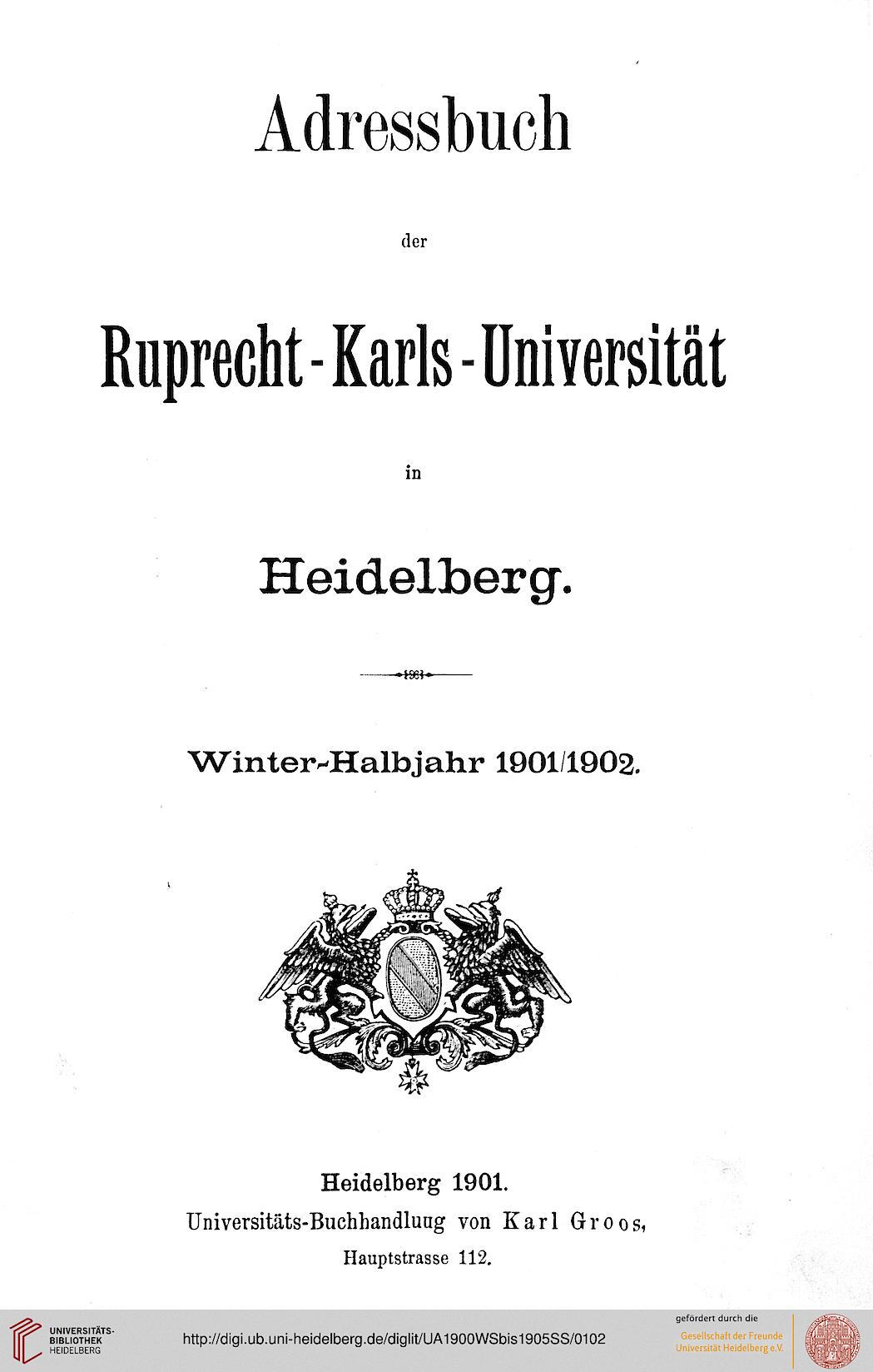 Adressbuch

der

Ruprecht-Karls-Universität

in

Heidelberg.

Winter-Halbjahr 1901/1902.

Heidelberg 1901.
Universitäts-Buchhandluug von Karl Groos,
Hauptstrasse 112.

UNIVERSITÄTS-BIBLIOTHEK HEIDELBERG

http://digi.ub.uni-heidelberg.de/diglit/UA1900WSbis1905SS/0102

gefördert durch die
Gesellschaft der Freunde
Universität Heidelberg e.V.